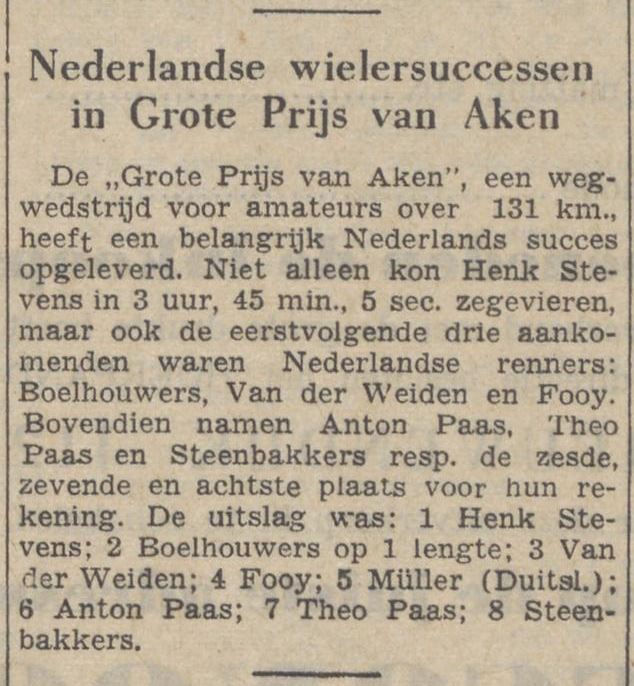 Nederlandse wielersuccessen in Grote Prijs van Aken

De „Grote Prijs van Aken", een wegwedstrijd voor amateurs over 131 km., heeft een belangrijk Nederlands succes opgeleverd. Niet alleen kon Henk Stevens in 3 uur, 45 min., 5 sec. zegevieren, maar ook de eerstvolgende drie aankomenden waren Nederlandse renners: Boelhouwers, Van der Weiden en Fooy. Bovendien namen Anton Paas, Theo Paas en Steenbakkers resp. de zesde, zevende en achtste plaats voor hun rekening. De uitslag was: 1 Henk Stevens; 2 Boelhouwers op 1 lengte; 3 Van der Weiden; 4 Fooy; 5 Müller (Duitsl.); 6 Anton Paas; 7 Theo Paas; 8 Steenbakkers.